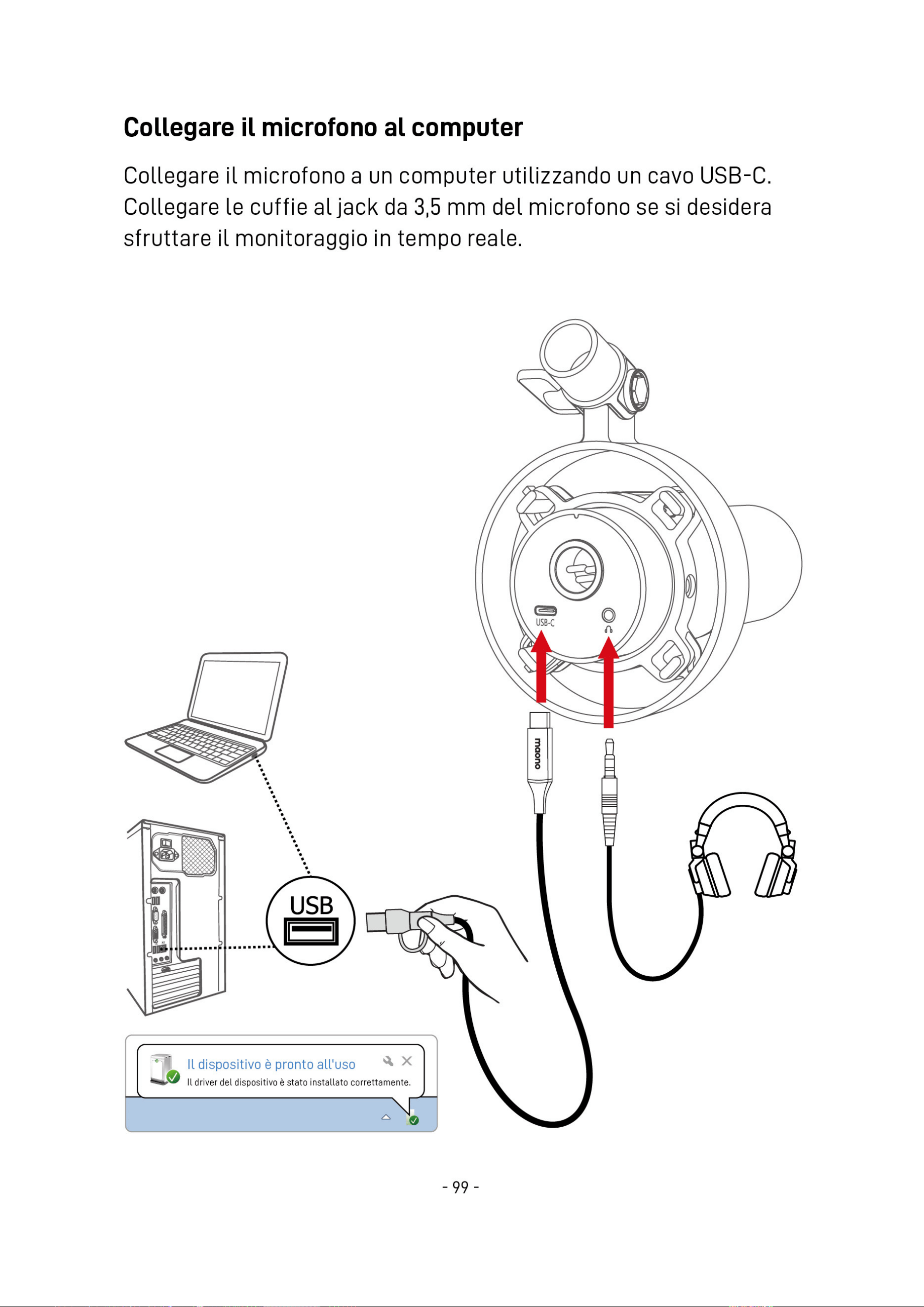 Collegare il microfono al computer

Collegare il microfono a un computer utilizzando un cavo USB-C. Collegare le cuffie al jack da 3,5 mm del microfono se si desidera sfruttare il monitoraggio in tempo reale.

USB-C

maono

USB

Il dispositivo è pronto all'uso

Il driver del dispositivo è stato installato correttamente.

- 99 -